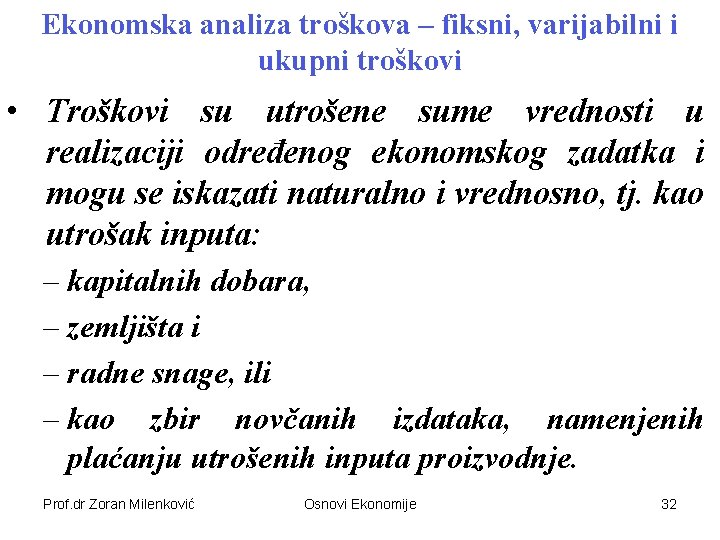 Ekonomska analiza troškova – fiksni, varijabilni i ukupni troškovi

• Troškovi su utrošene sume vrednosti u realizaciji određenog ekonomskog zadatka i mogu se iskazati naturalno i vrednosno, tj. kao utrošak inputa:

– kapitalnih dobara,

– zemljišta i

– radne snage, ili

– kao zbir novčanih izdataka, namenjenih plaćanju utrošenih inputa proizvodnje.

Prof.dr Zoran Milenković

Osnovi Ekonomije

32